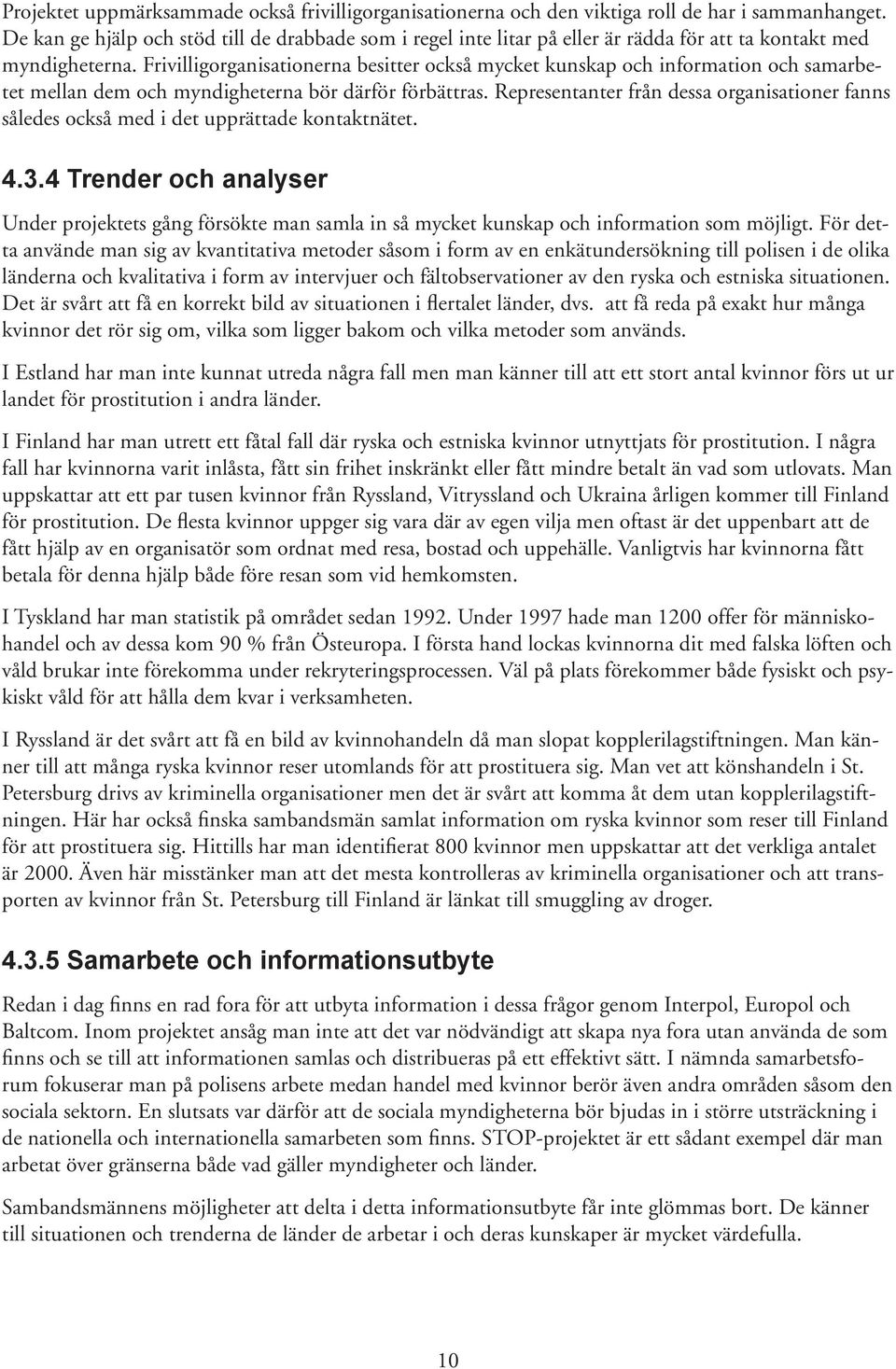 Projektet uppmärksammade också frivilligorganisationerna och den viktiga roll de har i sammanhanget. De kan ge hjälp och stöd till de drabbade som i regel inte litar på eller är rädda för att ta kontakt med myndigheterna. Frivilligorganisationerna besitter också mycket kunskap och information och samarbetet mellan dem och myndigheterna bör därför förbättras. Representanter från dessa organisationer fanns således också med i det upprättade kontaktnätet.

4.3.4 Trender och analyser

Under projektets gång försökte man samla in så mycket kunskap och information som möjligt. För detta använde man sig av kvantitativa metoder såsom i form av en enkätundersökning till polisen i de olika länderna och kvalitativa i form av intervjuer och fältobservationer av den ryska och estniska situationen. Det är svårt att få en korrekt bild av situationen i flertalet länder, dvs. att få reda på exakt hur många kvinnor det rör sig om, vilka som ligger bakom och vilka metoder som används.

I Estland har man inte kunnat utreda några fall men man känner till att ett stort antal kvinnor förs ut ur landet för prostitution i andra länder.

I Finland har man utrett ett fåtal fall där ryska och estniska kvinnor utnyttjats för prostitution. I några fall har kvinnorna varit inlåsta, fått sin frihet inskränkt eller fått mindre betalt än vad som utlovats. Man uppskattar att ett par tusen kvinnor från Ryssland, Vitryssland och Ukraina årligen kommer till Finland för prostitution. De flesta kvinnor uppger sig vara där av egen vilja men oftast är det uppenbart att de fått hjälp av en organisatör som ordnat med resa, bostad och uppehälle. Vanligtvis har kvinnorna fått betala för denna hjälp både före resan som vid hemkomsten.

I Tyskland har man statistik på området sedan 1992. Under 1997 hade man 1200 offer för människohandel och av dessa kom 90 % från Östeuropa. I första hand lockas kvinnorna dit med falska löften och våld brukar inte förekomma under rekryteringsprocessen. Väl på plats förekommer både fysiskt och psykiskt våld för att hålla dem kvar i verksamheten.

I Ryssland är det svårt att få en bild av kvinnohandeln då man slopat kopplerilagstiftningen. Man känner till att många ryska kvinnor reser utomlands för att prostituera sig. Man vet att könshandeln i St. Petersburg drivs av kriminella organisationer men det är svårt att komma åt dem utan kopplerilagstiftningen. Här har också finska sambandsmän samlat information om ryska kvinnor som reser till Finland för att prostituera sig. Hittills har man identifierat 800 kvinnor men uppskattar att det verkliga antalet är 2000. Även här misstänker man att det mesta kontrolleras av kriminella organisationer och att transporten av kvinnor från St. Petersburg till Finland är länkat till smuggling av droger.

4.3.5 Samarbete och informationsutbyte

Redan i dag finns en rad fora för att utbyta information i dessa frågor genom Interpol, Europol och Baltcom. Inom projektet ansåg man inte att det var nödvändigt att skapa nya fora utan använda de som finns och se till att informationen samlas och distribueras på ett effektivt sätt. I nämnda samarbetsforum fokuserar man på polisens arbete medan handel med kvinnor berör även andra områden såsom den sociala sektorn. En slutsats var därför att de sociala myndigheterna bör bjudas in i större utsträckning i de nationella och internationella samarbeten som finns. STOP-projektet är ett sådant exempel där man arbetat över gränserna både vad gäller myndigheter och länder.

Sambandsmännens möjligheter att delta i detta informationsutbyte får inte glömmas bort. De känner till situationen och trenderna de länder de arbetar i och deras kunskaper är mycket värdefulla.

10